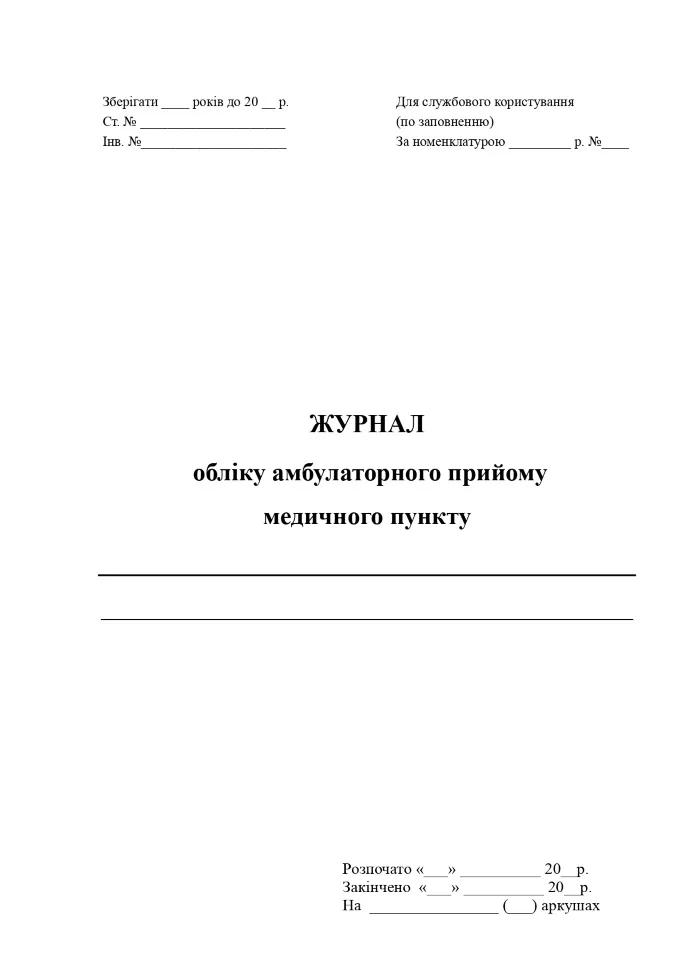 Зберігати ____ років до 20 __ р.
Ст. № ____________________
Інв. №____________________

Для службового користування
(по заповненню)
За номенклатурою _________ р. №____

ЖУРНАЛ
обліку амбулаторного прийому
медичного пункту

Розпочато «___» __________ 20__р.
Закінчено «___» __________ 20__р.
На ________________ (___) аркушах